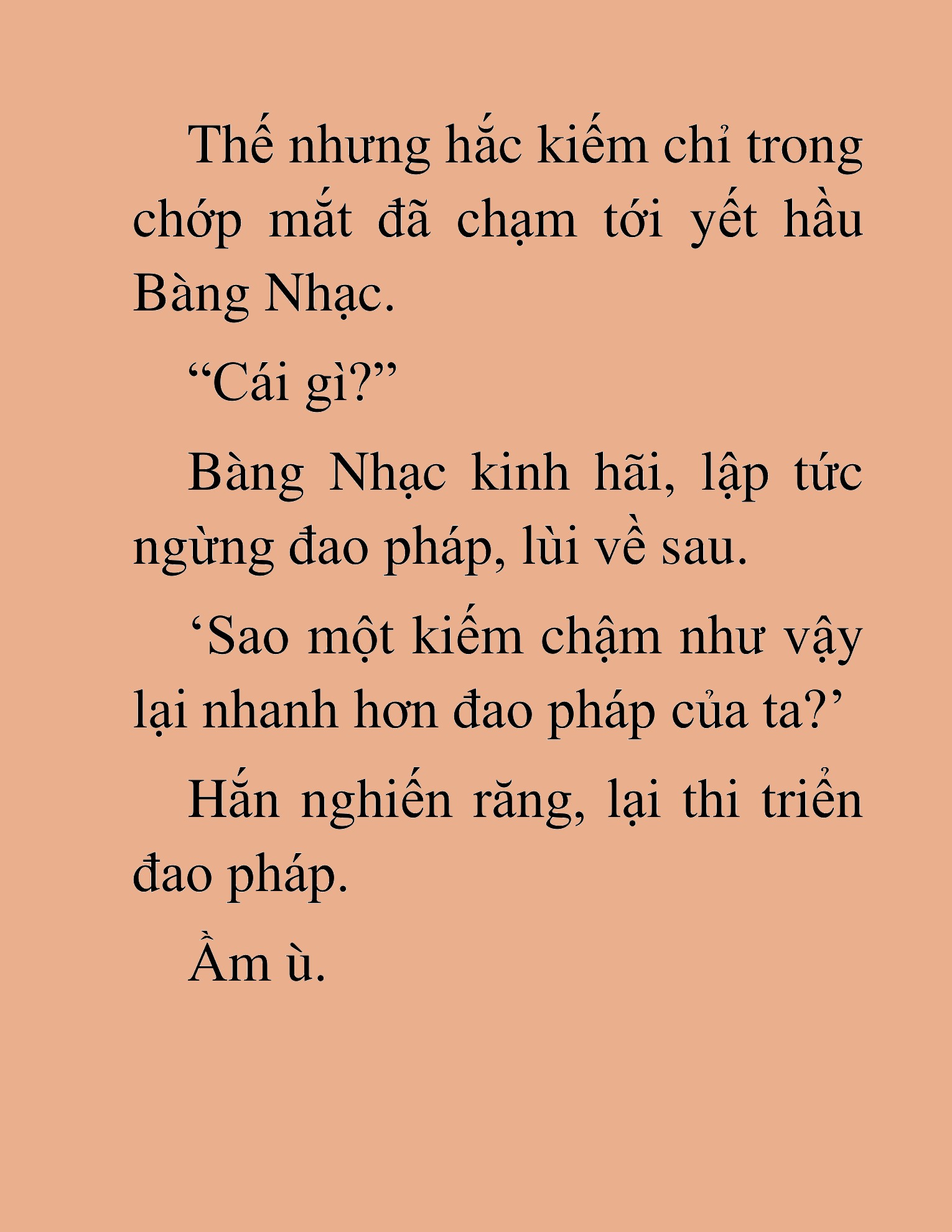 Thế nhưng hắc kiếm chỉ trong chớp mắt đã chạm tới yết hầu Bàng Nhạc.

“Cái gì?”

Bàng Nhạc kinh hãi, lập tức ngừng đao pháp, lùi về sau.

‘Sao một kiếm chậm như vậy lại nhanh hơn đao pháp của ta?’

Hắn nghiến răng, lại thi triển đao pháp.

Ầm ù.